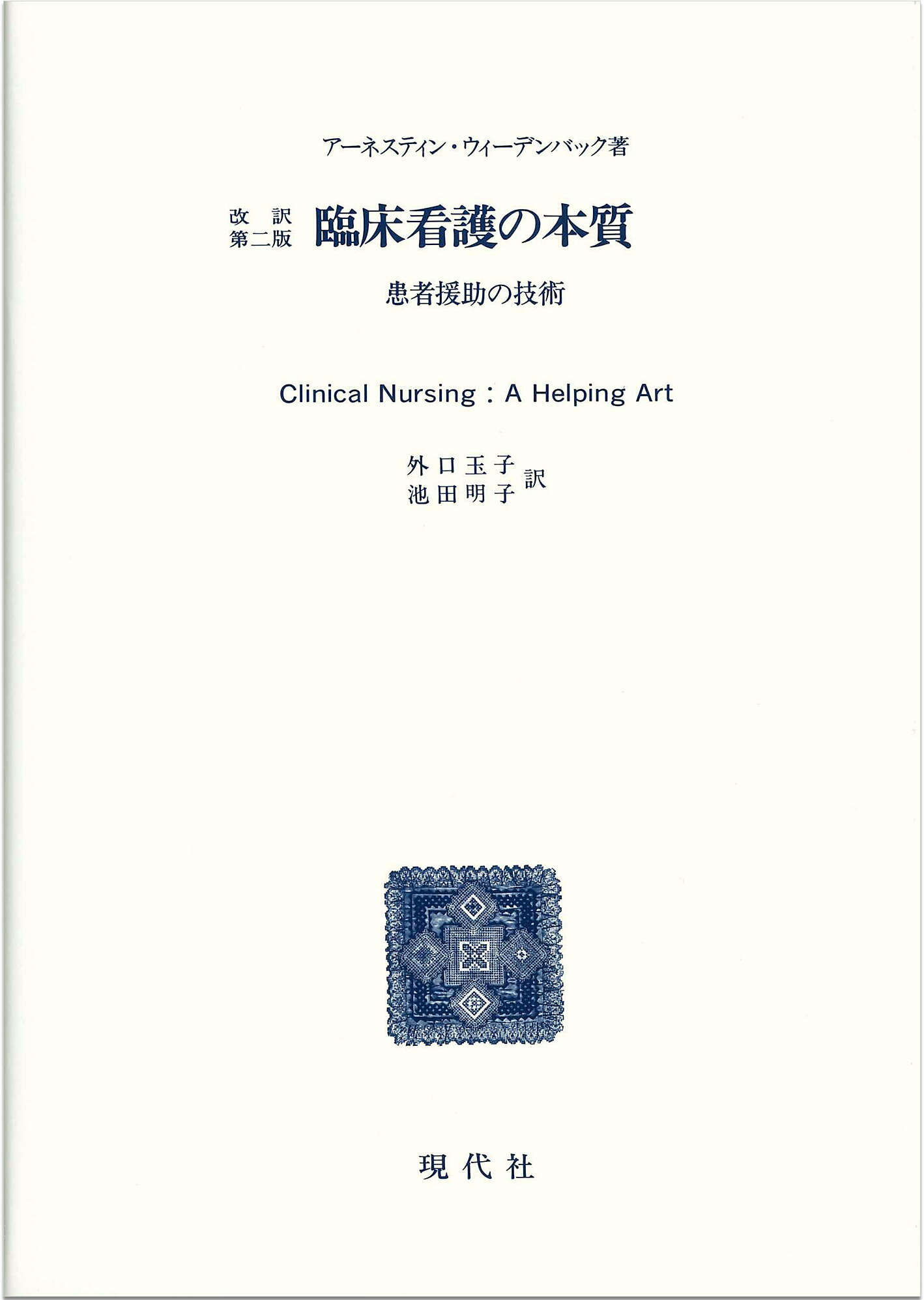 アーネスティン・ウィーデンバック著

改訳
第二版 臨床看護の本質

患者援助の技術

Clinical Nursing : A Helping Art

外口玉子
池田明子 訳

現代社